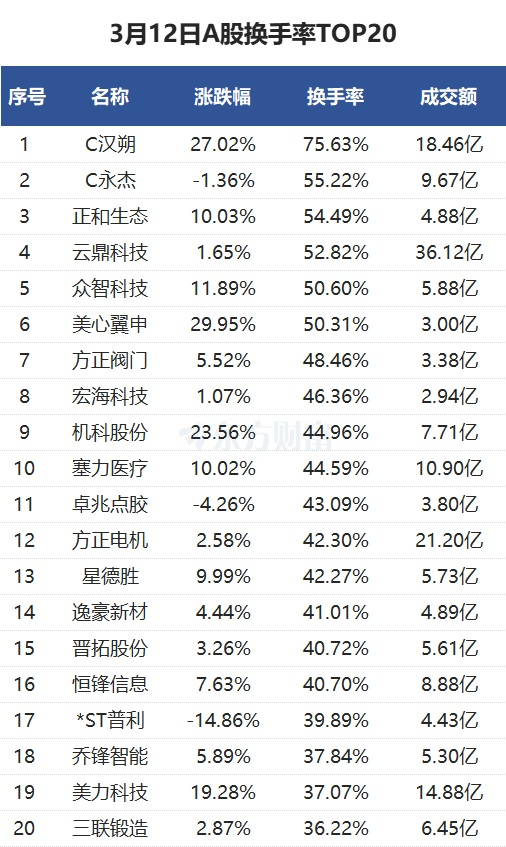 3月12日A股换手率TOP20

| 序号 | 名称 | 涨跌幅 | 换手率 | 成交额 |
|---|---|---|---|---|
| 1 | C汉朔 | 27.02% | 75.63% | 18.46亿 |
| 2 | C永杰 | -1.36% | 55.22% | 9.67亿 |
| 3 | 正和生态 | 10.03% | 54.49% | 4.88亿 |
| 4 | 云鼎科技 | 1.65% | 52.82% | 36.12亿 |
| 5 | 众智科技 | 11.89% | 50.60% | 5.88亿 |
| 6 | 美心翼申 | 29.95% | 50.31% | 3.00亿 |
| 7 | 方正阀门 | 5.52% | 48.46% | 3.38亿 |
| 8 | 宏海科技 | 1.07% | 46.36% | 2.94亿 |
| 9 | 机科股份 | 23.56% | 44.96% | 7.71亿 |
| 10 | 塞力医疗 | 10.02% | 44.59% | 10.90亿 |
| 11 | 卓兆点胶 | -4.26% | 43.09% | 3.80亿 |
| 12 | 方正电机 | 2.58% | 42.30% | 21.20亿 |
| 13 | 星德胜 | 9.99% | 42.27% | 5.73亿 |
| 14 | 逸豪新材 | 4.44% | 41.01% | 4.89亿 |
| 15 | 晋拓股份 | 3.26% | 40.72% | 5.61亿 |
| 16 | 恒锋信息 | 7.63% | 40.70% | 8.88亿 |
| 17 | *ST普利 | -14.86% | 39.89% | 4.43亿 |
| 18 | 乔锋智能 | 5.89% | 37.84% | 5.30亿 |
| 19 | 美力科技 | 19.28% | 37.07% | 14.88亿 |
| 20 | 三联锻造 | 2.87% | 36.22% | 6.45亿 |

东方财富